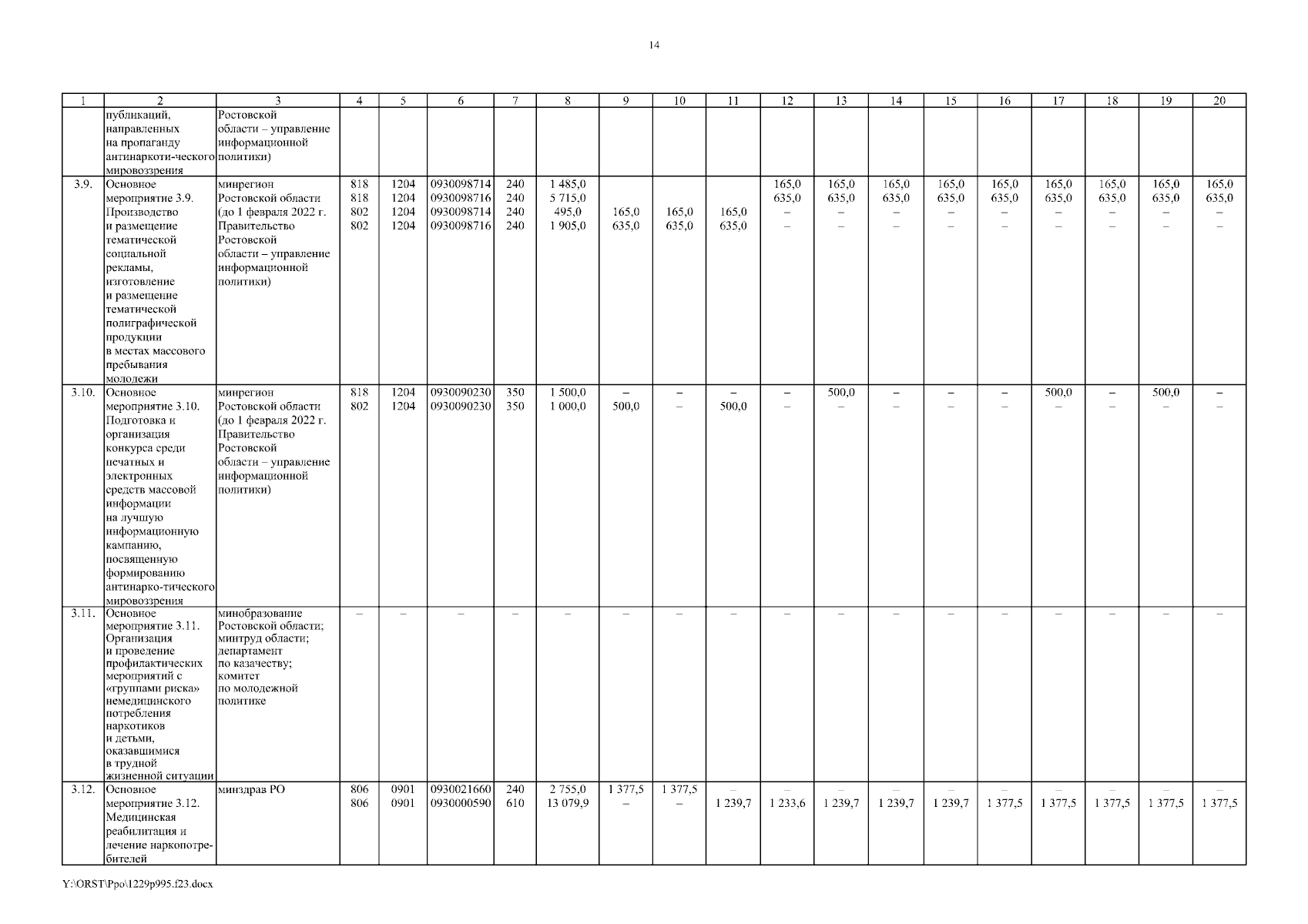 14

| 1 | 2 | 3 | 4 | 5 | 6 | 7 | 8 | 9 | 10 | 11 | 12 | 13 | 14 | 15 | 16 | 17 | 18 | 19 | 20 |
|---|---|---|---|---|---|---|---|---|---|---|---|---|---|---|---|---|---|---|---|
| | публикаций, направленных на пропаганду антинаркоти-ческого мировоззрения | Ростовской области – управление информационной политики) | | | | | | | | | | | | | | | | | |
| 3.9. | Основное мероприятие 3.9. Производство и размещение тематической социальной рекламы, изготовление и размещение тематической полиграфической продукции в местах массового пребывания молодежи | минрегион Ростовской области (до 1 февраля 2022 г. Правительство Ростовской области – управление информационной политики) | 818 818 802 802 | 1204 1204 1204 1204 | 0930098714 0930098716 0930098714 0930098716 | 240 240 240 240 | 1 485,0 5 715,0 495,0 1 905,0 | 165,0 635,0 | 165,0 635,0 | 165,0 635,0 | 165,0 635,0 – – | 165,0 635,0 – – | 165,0 635,0 – – | 165,0 635,0 – – | 165,0 635,0 – – | 165,0 635,0 – – | 165,0 635,0 – – | 165,0 635,0 – – | 165,0 635,0 – – |
| 3.10. | Основное мероприятие 3.10. Подготовка и организация конкурса среди печатных и электронных средств массовой информации на лучшую информационную кампанию, посвященную формированию антинарко-тического мировоззрения | минрегион Ростовской области (до 1 февраля 2022 г. Правительство Ростовской области – управление информационной политики) | 818 802 | 1204 1204 | 0930090230 0930090230 | 350 350 | 1 500,0 1 000,0 | – 500,0 | – – | – 500,0 | – – | 500,0 – | – – | – – | – – | 500,0 – | – – | 500,0 – | – – |
| 3.11. | Основное мероприятие 3.11. Организация и проведение профилактических мероприятий с «группами риска» немедицинского потребления наркотиков и детьми, оказавшимися в трудной жизненной ситуации | минобразование Ростовской области; минтруд области; департамент по казачеству; комитет по молодежной политике | – | – | – | – | – | – | – | – | – | – | – | – | – | – | – | – | – |
| 3.12. | Основное мероприятие 3.12. Медицинская реабилитация и лечение наркопотребителей | минздрав РО | 806 806 | 0901 0901 | 0930021660 0930000590 | 240 610 | 2 755,0 13 079,9 | 1 377,5 – | 1 377,5 – | – 1 239,7 | – 1 233,6 | – 1 239,7 | – 1 239,7 | – 1 239,7 | – 1 377,5 | – 1 377,5 | – 1 377,5 | – 1 377,5 | – 1 377,5 |

Y:\ORST\Ppo\1229p995.f23.docx